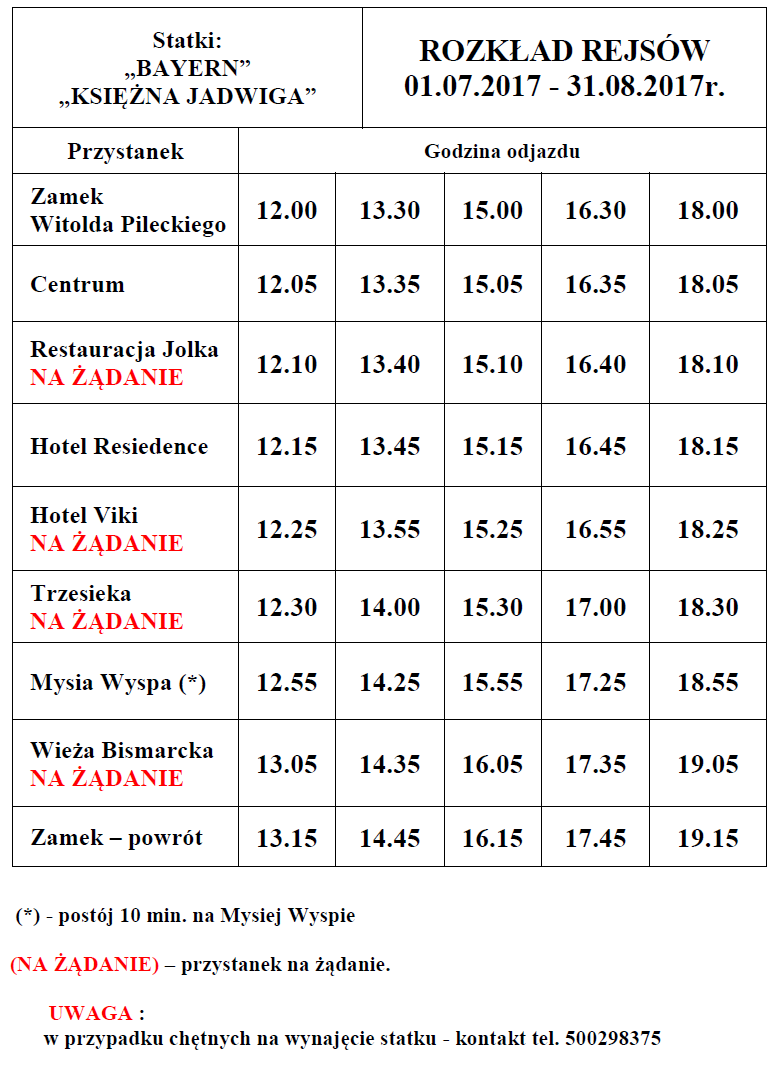 Statki:
„BAYERN"
„KSIĘŻNA JADWIGA"

ROZKŁAD REJSÓW
01.07.2017 - 31.08.2017r.

| Przystanek | Godzina odjazdu | | | | |
|---|---|---|---|---|---|
| Zamek Witolda Pileckiego | 12.00 | 13.30 | 15.00 | 16.30 | 18.00 |
| Centrum | 12.05 | 13.35 | 15.05 | 16.35 | 18.05 |
| Restauracja Jolka NA ŻĄDANIE | 12.10 | 13.40 | 15.10 | 16.40 | 18.10 |
| Hotel Resiedence | 12.15 | 13.45 | 15.15 | 16.45 | 18.15 |
| Hotel Viki NA ŻĄDANIE | 12.25 | 13.55 | 15.25 | 16.55 | 18.25 |
| Trzesieka NA ŻĄDANIE | 12.30 | 14.00 | 15.30 | 17.00 | 18.30 |
| Mysia Wyspa (*) | 12.55 | 14.25 | 15.55 | 17.25 | 18.55 |
| Wieża Bismarcka NA ŻĄDANIE | 13.05 | 14.35 | 16.05 | 17.35 | 19.05 |
| Zamek – powrót | 13.15 | 14.45 | 16.15 | 17.45 | 19.15 |

(*) - postój 10 min. na Mysiej Wyspie

(NA ŻĄDANIE) – przystanek na żądanie.

UWAGA :
w przypadku chętnych na wynajęcie statku - kontakt tel. 500298375